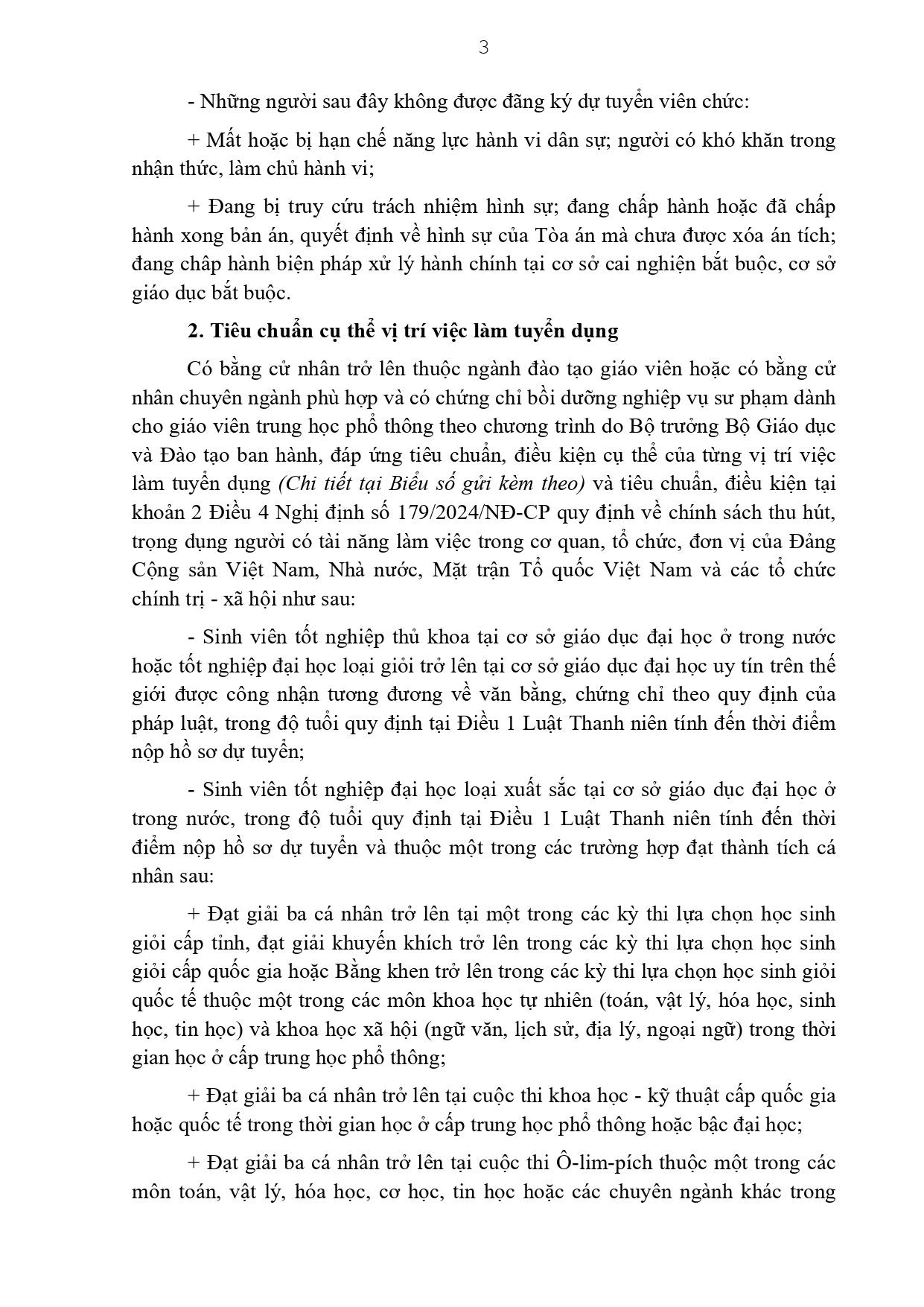 3

- Những người sau đây không được đăng ký dự tuyển viên chức:

+ Mất hoặc bị hạn chế năng lực hành vi dân sự; người có khó khăn trong nhận thức, làm chủ hành vi;

+ Đang bị truy cứu trách nhiệm hình sự; đang chấp hành hoặc đã chấp hành xong bản án, quyết định về hình sự của Tòa án mà chưa được xóa án tích; đang chấp hành biện pháp xử lý hành chính tại cơ sở cai nghiện bắt buộc, cơ sở giáo dục bắt buộc.

2. Tiêu chuẩn cụ thể vị trí việc làm tuyển dụng

Có bằng cử nhân trở lên thuộc ngành đào tạo giáo viên hoặc có bằng cử nhân chuyên ngành phù hợp và có chứng chỉ bồi dưỡng nghiệp vụ sư phạm dành cho giáo viên trung học phổ thông theo chương trình do Bộ trưởng Bộ Giáo dục và Đào tạo ban hành, đáp ứng tiêu chuẩn, điều kiện cụ thể của từng vị trí việc làm tuyển dụng (Chi tiết tại Biểu số gửi kèm theo) và tiêu chuẩn, điều kiện tại khoản 2 Điều 4 Nghị định số 179/2024/NĐ-CP quy định về chính sách thu hút, trọng dụng người có tài năng làm việc trong cơ quan, tổ chức, đơn vị của Đảng Cộng sản Việt Nam, Nhà nước, Mặt trận Tổ quốc Việt Nam và các tổ chức chính trị - xã hội như sau:

- Sinh viên tốt nghiệp thủ khoa tại cơ sở giáo dục đại học ở trong nước hoặc tốt nghiệp đại học loại giỏi trở lên tại cơ sở giáo dục đại học uy tín trên thế giới được công nhận tương đương về văn bằng, chứng chỉ theo quy định của pháp luật, trong độ tuổi quy định tại Điều 1 Luật Thanh niên tính đến thời điểm nộp hồ sơ dự tuyển;

- Sinh viên tốt nghiệp đại học loại xuất sắc tại cơ sở giáo dục đại học ở trong nước, trong độ tuổi quy định tại Điều 1 Luật Thanh niên tính đến thời điểm nộp hồ sơ dự tuyển và thuộc một trong các trường hợp đạt thành tích cá nhân sau:

+ Đạt giải ba cá nhân trở lên tại một trong các kỳ thi lựa chọn học sinh giỏi cấp tỉnh, đạt giải khuyến khích trở lên trong các kỳ thi lựa chọn học sinh giỏi cấp quốc gia hoặc Bằng khen trở lên trong các kỳ thi lựa chọn học sinh giỏi quốc tế thuộc một trong các môn khoa học tự nhiên (toán, vật lý, hóa học, sinh học, tin học) và khoa học xã hội (ngữ văn, lịch sử, địa lý, ngoại ngữ) trong thời gian học ở cấp trung học phổ thông;

+ Đạt giải ba cá nhân trở lên tại cuộc thi khoa học - kỹ thuật cấp quốc gia hoặc quốc tế trong thời gian học ở cấp trung học phổ thông hoặc bậc đại học;

+ Đạt giải ba cá nhân trở lên tại cuộc thi Ô-lim-pích thuộc một trong các môn toán, vật lý, hóa học, cơ học, tin học hoặc các chuyên ngành khác trong